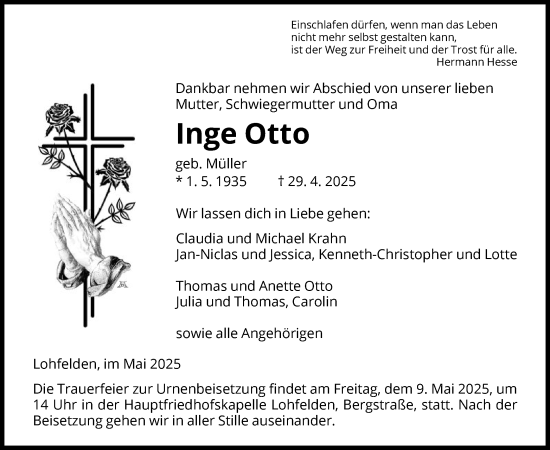 Einschlafen dürfen, wenn man das Leben
nicht mehr selbst gestalten kann,
ist der Weg zur Freiheit und der Trost für alle.
Hermann Hesse

Dankbar nehmen wir Abschied von unserer lieben Mutter, Schwiegermutter und Oma

Inge Otto

geb. Müller
* 1. 5. 1935 † 29. 4. 2025

Wir lassen dich in Liebe gehen:

Claudia und Michael Krahn
Jan-Niclas und Jessica, Kenneth-Christopher und Lotte

Thomas und Anette Otto
Julia und Thomas, Carolin

sowie alle Angehörigen

Lohfelden, im Mai 2025

Die Trauerfeier zur Urnenbeisetzung findet am Freitag, dem 9. Mai 2025, um 14 Uhr in der Hauptfriedhofskapelle Lohfelden, Bergstraße, statt. Nach der Beisetzung gehen wir in aller Stille auseinander.